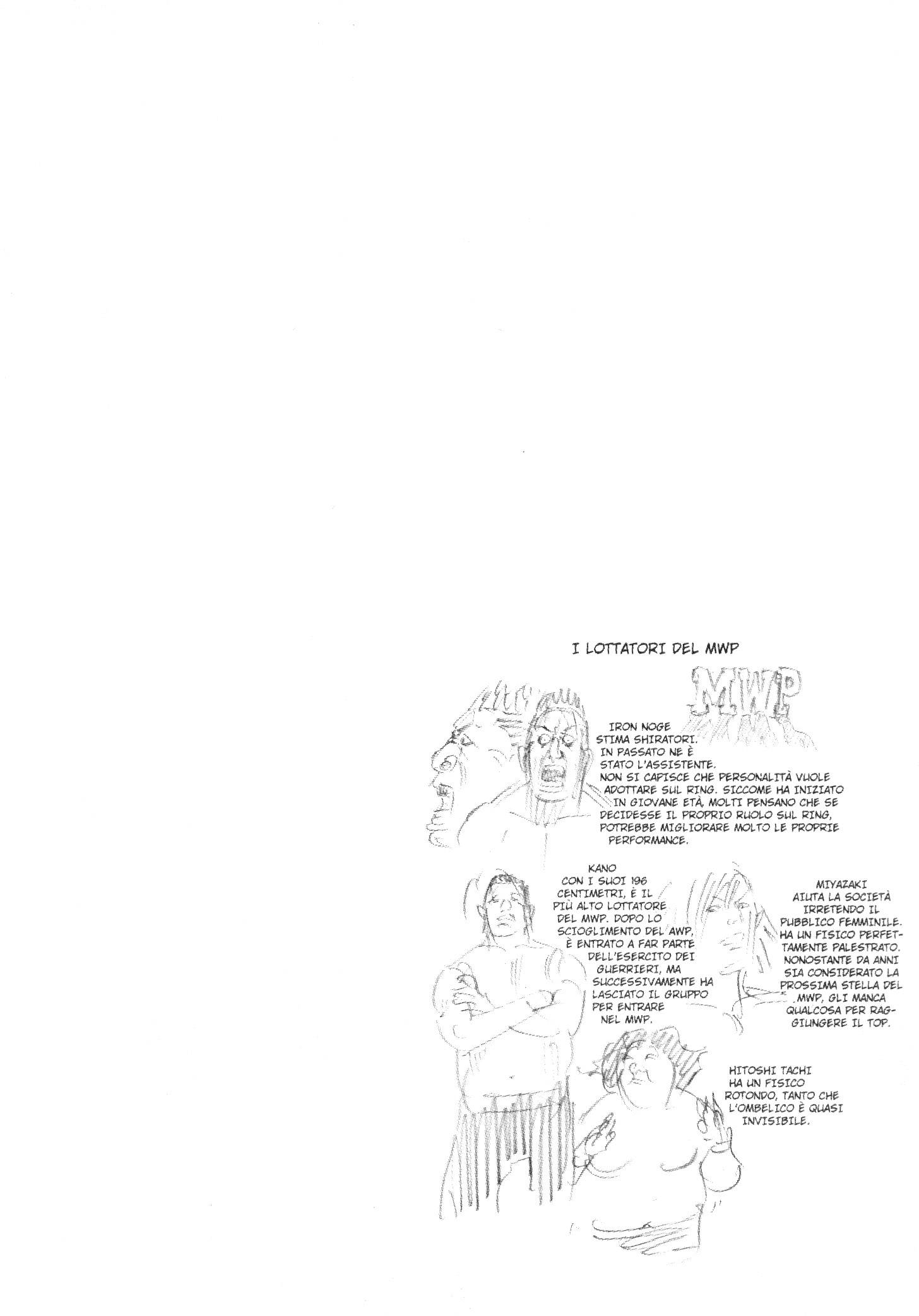 I LOTTATORI DEL MWP

MWP

IRON NOGE
STIMA SHIRATORI. IN PASSATO NE È STATO L'ASSISTENTE. NON SI CAPISCE CHE PERSONALITÀ VUOLE ADOTTARE SUL RING. SICCOME HA INIZIATO IN GIOVANE ETÀ, MOLTI PENSANO CHE SE DECIDESSE IL PROPRIO RUOLO SUL RING, POTREBBE MIGLIORARE MOLTO LE PROPRIE PERFORMANCE.

KANO
CON I SUOI 196 CENTIMETRI, È IL PIÙ ALTO LOTTATORE DEL MWP. DOPO LO SCIOGLIMENTO DEL AWP, È ENTRATO A FAR PARTE DELL'ESERCITO DEI GUERRIERI, MA SUCCESSIVAMENTE HA LASCIATO IL GRUPPO PER ENTRARE NEL MWP.

MIYAZAKI
AIUTA LA SOCIETÀ IRRETENDO IL PUBBLICO FEMMINILE. HA UN FISICO PERFETTAMENTE PALESTRATO. NONOSTANTE DA ANNI SIA CONSIDERATO LA PROSSIMA STELLA DEL MWP, GLI MANCA QUALCOSA PER RAGGIUNGERE IL TOP.

HITOSHI TACHI
HA UN FISICO ROTONDO, TANTO CHE L'OMBELICO È QUASI INVISIBILE.